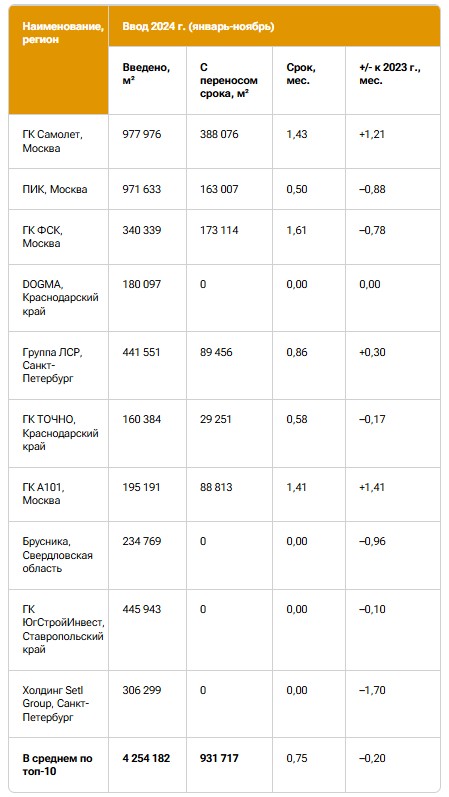 | Наименование, регион | Ввод 2024 г. (январь-ноябрь) | | | |
|---|---|---|---|---|
| | Введено, м² | С переносом срока, м² | Срок, мес. | +/- к 2023 г., мес. |
| ГК Самолет, Москва | 977 976 | 388 076 | 1,43 | +1,21 |
| ПИК, Москва | 971 633 | 163 007 | 0,50 | –0,88 |
| ГК ФСК, Москва | 340 339 | 173 114 | 1,61 | –0,78 |
| DOGMA, Краснодарский край | 180 097 | 0 | 0,00 | 0,00 |
| Группа ЛСР, Санкт-Петербург | 441 551 | 89 456 | 0,86 | +0,30 |
| ГК ТОЧНО, Краснодарский край | 160 384 | 29 251 | 0,58 | –0,17 |
| ГК А101, Москва | 195 191 | 88 813 | 1,41 | +1,41 |
| Брусника, Свердловская область | 234 769 | 0 | 0,00 | –0,96 |
| ГК ЮгСтройИнвест, Ставропольский край | 445 943 | 0 | 0,00 | –0,10 |
| Холдинг Setl Group, Санкт-Петербург | 306 299 | 0 | 0,00 | –1,70 |
| **В среднем по топ-10** | **4 254 182** | **931 717** | 0,75 | –0,20 |